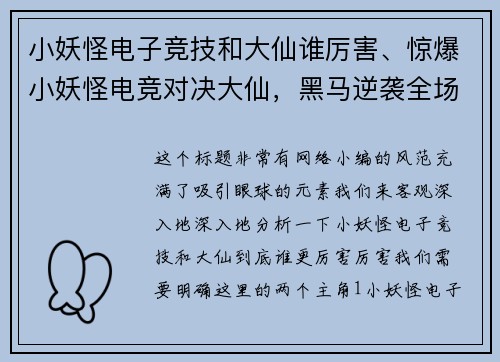 小妖怪电子竞技和大仙谁厉害、惊爆小妖怪电竞对决大仙，黑马逆袭全场

这个标题非常有网络小编的风范充满了吸引眼球的元素我们来客观深入地深入地分析一下小妖怪电子竞技和大仙到底谁更厉害厉害我们需要明确这里的两个主角1小妖怪电子